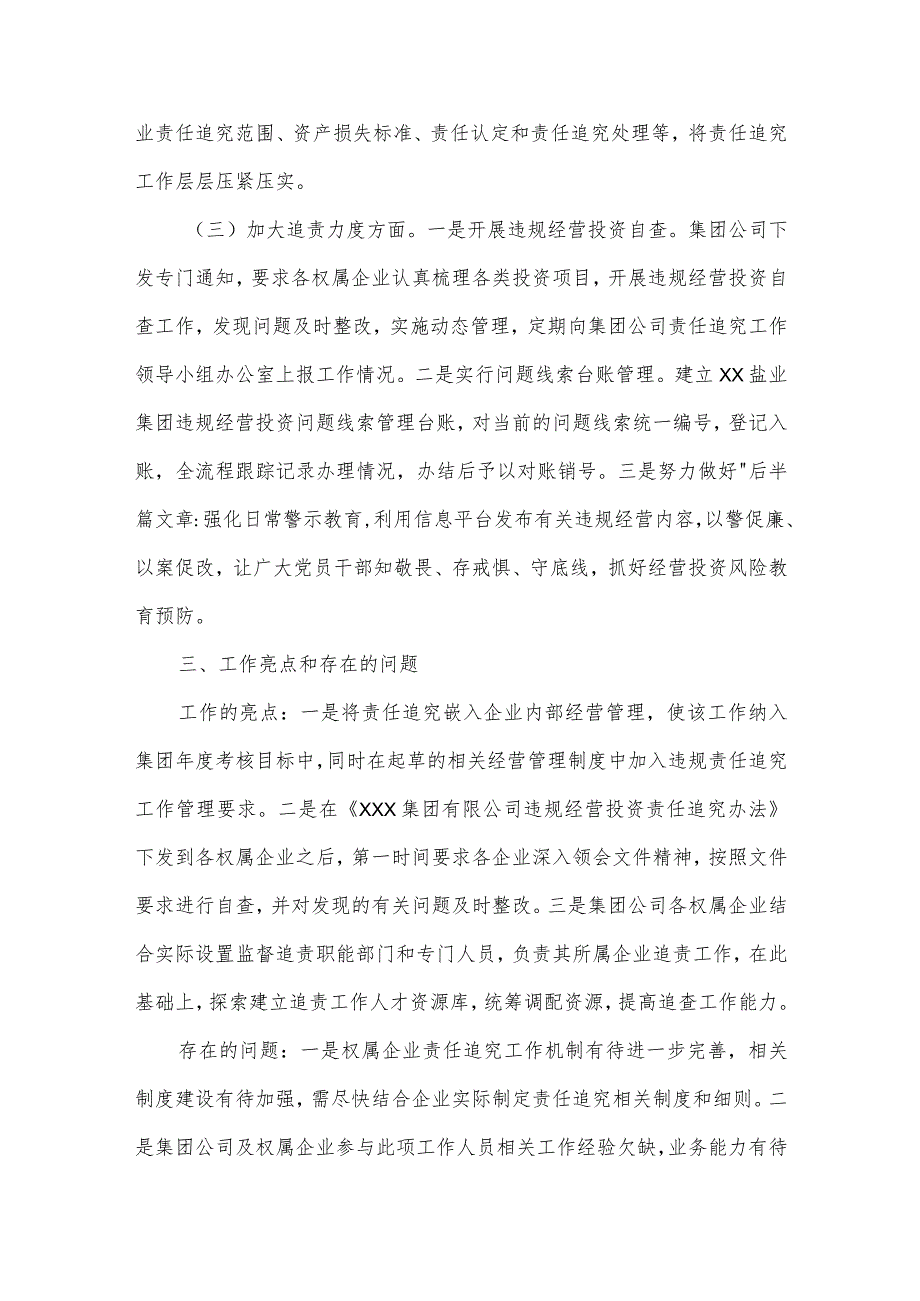 业责任追究范围、资产损失标准、责任认定和责任追究处理等，将责任追究工作层层压紧压实。

（三）加大追责力度方面。一是开展违规经营投资自查。集团公司下发专门通知，要求各权属企业认真梳理各类投资项目，开展违规经营投资自查工作，发现问题及时整改，实施动态管理，定期向集团公司责任追究工作领导小组办公室上报工作情况。二是实行问题线索台账管理。建立XX盐业集团违规经营投资问题线索管理台账，对当前的问题线索统一编号，登记入账，全流程跟踪记录办理情况，办结后予以对账销号。三是努力做好"后半篇文章:强化日常警示教育，利用信息平台发布有关违规经营内容，以警促廉、以案促改，让广大党员干部知敬畏、存戒惧、守底线，抓好经营投资风险教育预防。

三、工作亮点和存在的问题

工作的亮点：一是将责任追究嵌入企业内部经营管理，使该工作纳入集团年度考核目标中，同时在起草的相关经营管理制度中加入违规责任追究工作管理要求。二是在《XXX集团有限公司违规经营投资责任追究办法》下发到各权属企业之后，第一时间要求各企业深入领会文件精神，按照文件要求进行自查，并对发现的有关问题及时整改。三是集团公司各权属企业结合实际设置监督追责职能部门和专门人员，负责其所属企业追责工作，在此基础上，探索建立追责工作人才资源库，统筹调配资源，提高追查工作能力。

存在的问题：一是权属企业责任追究工作机制有待进一步完善，相关制度建设有待加强，需尽快结合企业实际制定责任追究相关制度和细则。二是集团公司及权属企业参与此项工作人员相关工作经验欠缺，业务能力有待